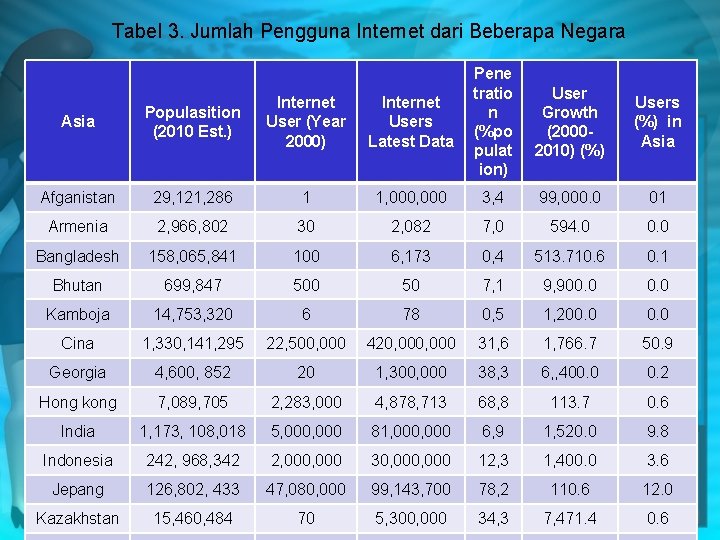 Tabel 3. Jumlah Pengguna Internet dari Beberapa Negara

| Asia | Populasition (2010 Est.) | Internet User (Year 2000) | Internet Users Latest Data | Penetration (%population) | User Growth (2000-2010) (%) | Users (%) in Asia |
|---|---|---|---|---|---|---|
| Afganistan | 29,121,286 | 1 | 1,000,000 | 3,4 | 99,000.0 | 01 |
| Armenia | 2,966,802 | 30 | 2,082 | 7,0 | 594.0 | 0.0 |
| Bangladesh | 158,065,841 | 100 | 6,173 | 0,4 | 513.710.6 | 0.1 |
| Bhutan | 699,847 | 500 | 50 | 7,1 | 9,900.0 | 0.0 |
| Kamboja | 14,753,320 | 6 | 78 | 0,5 | 1,200.0 | 0.0 |
| Cina | 1,330,141,295 | 22,500,000 | 420,000,000 | 31,6 | 1,766.7 | 50.9 |
| Georgia | 4,600, 852 | 20 | 1,300,000 | 38,3 | 6,,400.0 | 0.2 |
| Hong kong | 7,089,705 | 2,283,000 | 4,878,713 | 68,8 | 113.7 | 0.6 |
| India | 1,173, 108,018 | 5,000,000 | 81,000,000 | 6,9 | 1,520.0 | 9.8 |
| Indonesia | 242, 968,342 | 2,000,000 | 30,000,000 | 12,3 | 1,400.0 | 3.6 |
| Jepang | 126,802, 433 | 47,080,000 | 99,143,700 | 78,2 | 110.6 | 12.0 |
| Kazakhstan | 15,460,484 | 70 | 5,300,000 | 34,3 | 7,471.4 | 0.6 |